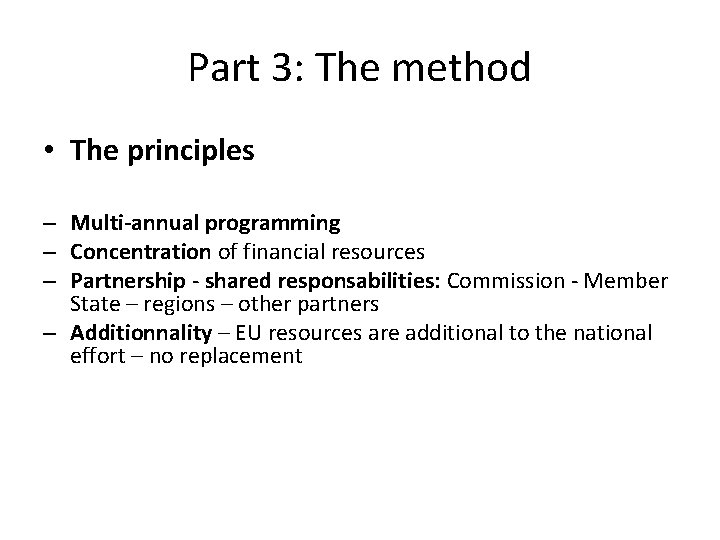 Part 3: The method

• The principles

– Multi-annual programming
– Concentration of financial resources
– Partnership - shared responsabilities: Commission - Member State – regions – other partners
– Additionnality – EU resources are additional to the national effort – no replacement